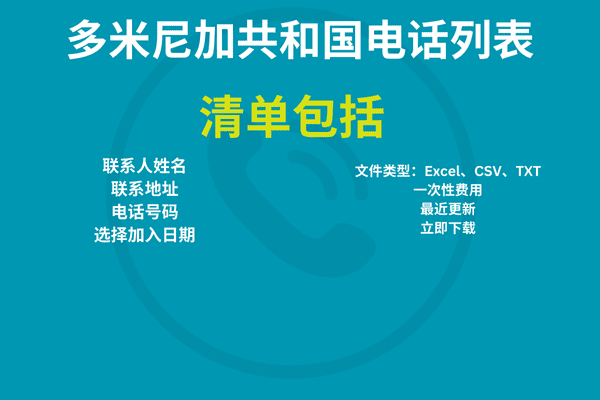 多米尼加共和国电话列表

清单包括

联系人姓名
联系地址
电话号码
选择加入日期

文件类型：Excel、CSV、TXT
一次性费用
最近更新
立即下载